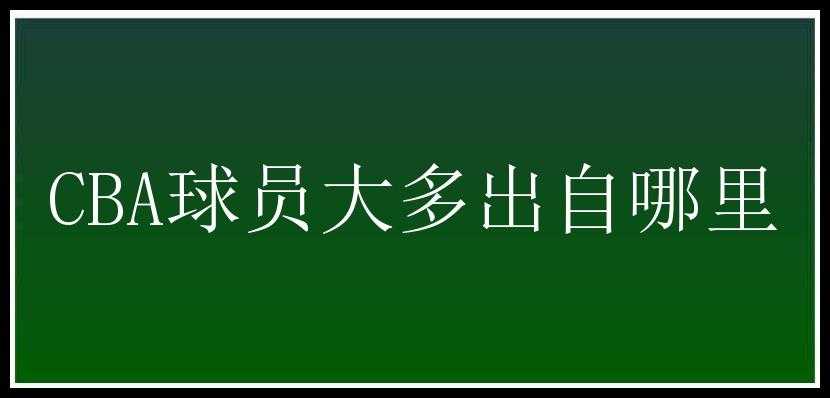 CBA球员大多出自哪里